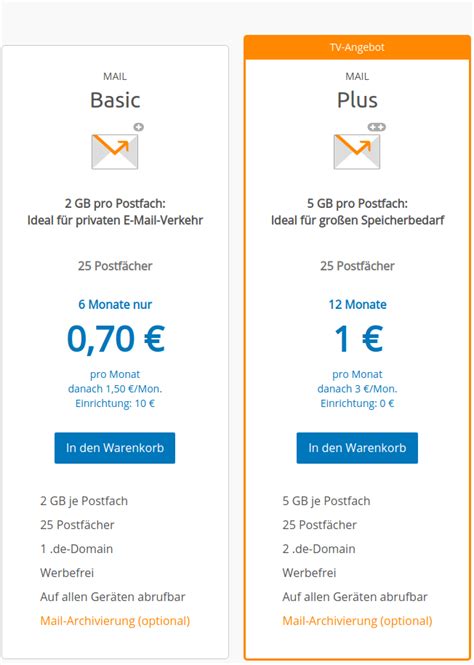 MAIL
Basic

2 GB pro Postfach:
Ideal für privaten E-Mail-Verkehr

25 Postfächer

6 Monate nur
0,70 €
pro Monat
danach 1,50 €/Mon.
Einrichtung: 10 €

In den Warenkorb

2 GB je Postfach
25 Postfächer
1 .de-Domain
Werbefrei
Auf allen Geräten abrufbar
Mail-Archivierung (optional)

TV-Angebot

MAIL
Plus

5 GB pro Postfach:
Ideal für großen Speicherbedarf

25 Postfächer

12 Monate
1 €
pro Monat
danach 3 €/Mon.
Einrichtung: 0 €

In den Warenkorb

5 GB je Postfach
25 Postfächer
2 .de-Domain
Werbefrei
Auf allen Geräten abrufbar
Mail-Archivierung (optional)